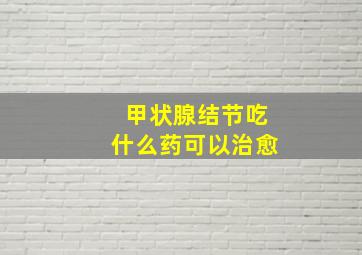 甲状腺结节吃
什么药可以治愈